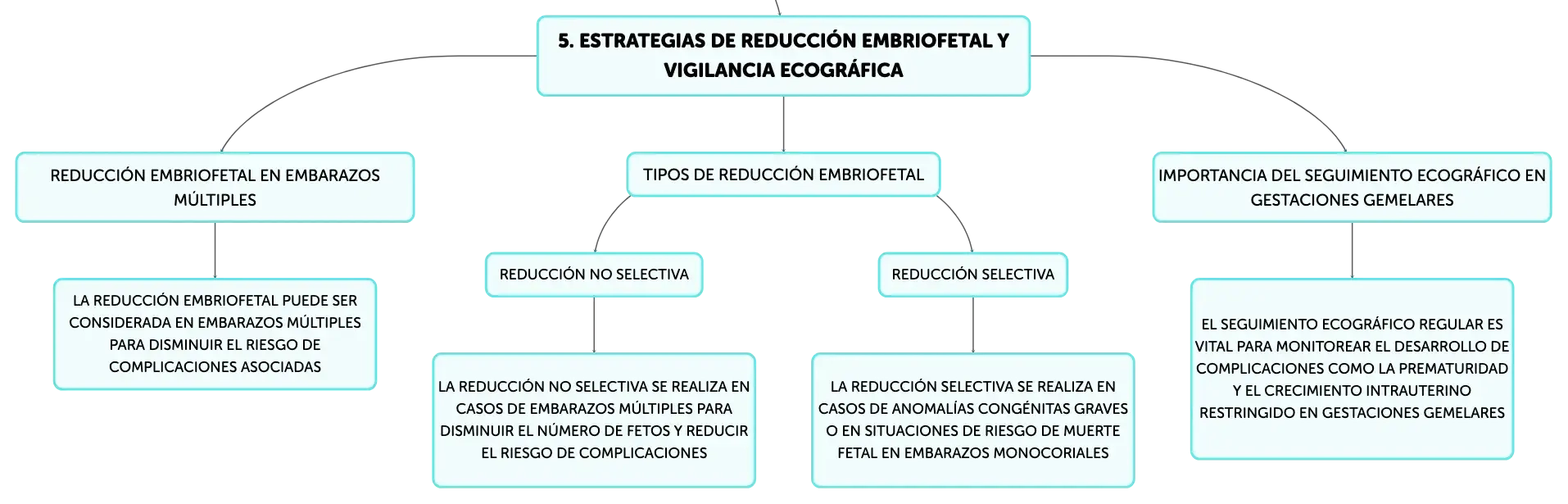 5. ESTRATEGIAS DE REDUCCIÓN EMBRIOFETAL Y VIGILANCIA ECOGRÁFICA

REDUCCIÓN EMBRIOFETAL EN EMBARAZOS MÚLTIPLES

LA REDUCCIÓN EMBRIOFETAL PUEDE SER CONSIDERADA EN EMBARAZOS MÚLTIPLES PARA DISMINUIR EL RIESGO DE COMPLICACIONES ASOCIADAS

TIPOS DE REDUCCIÓN EMBRIOFETAL

REDUCCIÓN NO SELECTIVA

LA REDUCCIÓN NO SELECTIVA SE REALIZA EN CASOS DE EMBARAZOS MÚLTIPLES PARA DISMINUIR EL NÚMERO DE FETOS Y REDUCIR EL RIESGO DE COMPLICACIONES

REDUCCIÓN SELECTIVA

LA REDUCCIÓN SELECTIVA SE REALIZA EN CASOS DE ANOMALÍAS CONGÉNITAS GRAVES O EN SITUACIONES DE RIESGO DE MUERTE FETAL EN EMBARAZOS MONOCORIALES

IMPORTANCIA DEL SEGUIMIENTO ECOGRÁFICO EN GESTACIONES GEMELARES

EL SEGUIMIENTO ECOGRÁFICO REGULAR ES VITAL PARA MONITOREAR EL DESARROLLO DE COMPLICACIONES COMO LA PREMATURIDAD Y EL CRECIMIENTO INTRAUTERINO RESTRINGIDO EN GESTACIONES GEMELARES